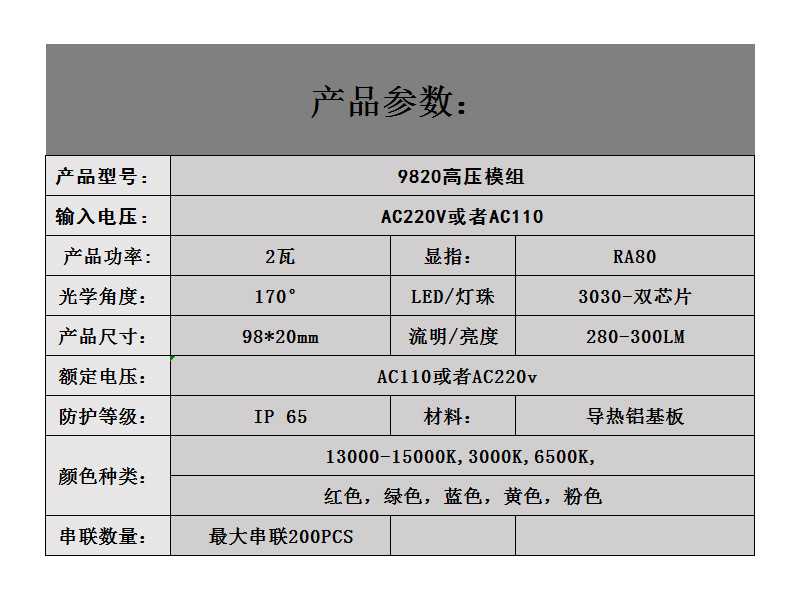 产品参数：

| 产品型号： | 9820高压模组 | | |
|---|---|---|---|
| 输入电压： | AC220V或者AC110 | | |
| 产品功率: | 2瓦 | 显指: | RA80 |
| 光学角度: | 170° | LED/灯珠 | 3030-双芯片 |
| 产品尺寸: | 98*20mm | 流明/亮度 | 280-300LM |
| 额定电压: | AC110或者AC220v | | |
| 防护等级: | IP 65 | 材料: | 导热铝基板 |
| 颜色种类: | 13000-15000K,3000K,6500K, | | |
| | 红色，绿色，蓝色，黄色，粉色 | | |
| 串联数量: | 最大串联200PCS | | |